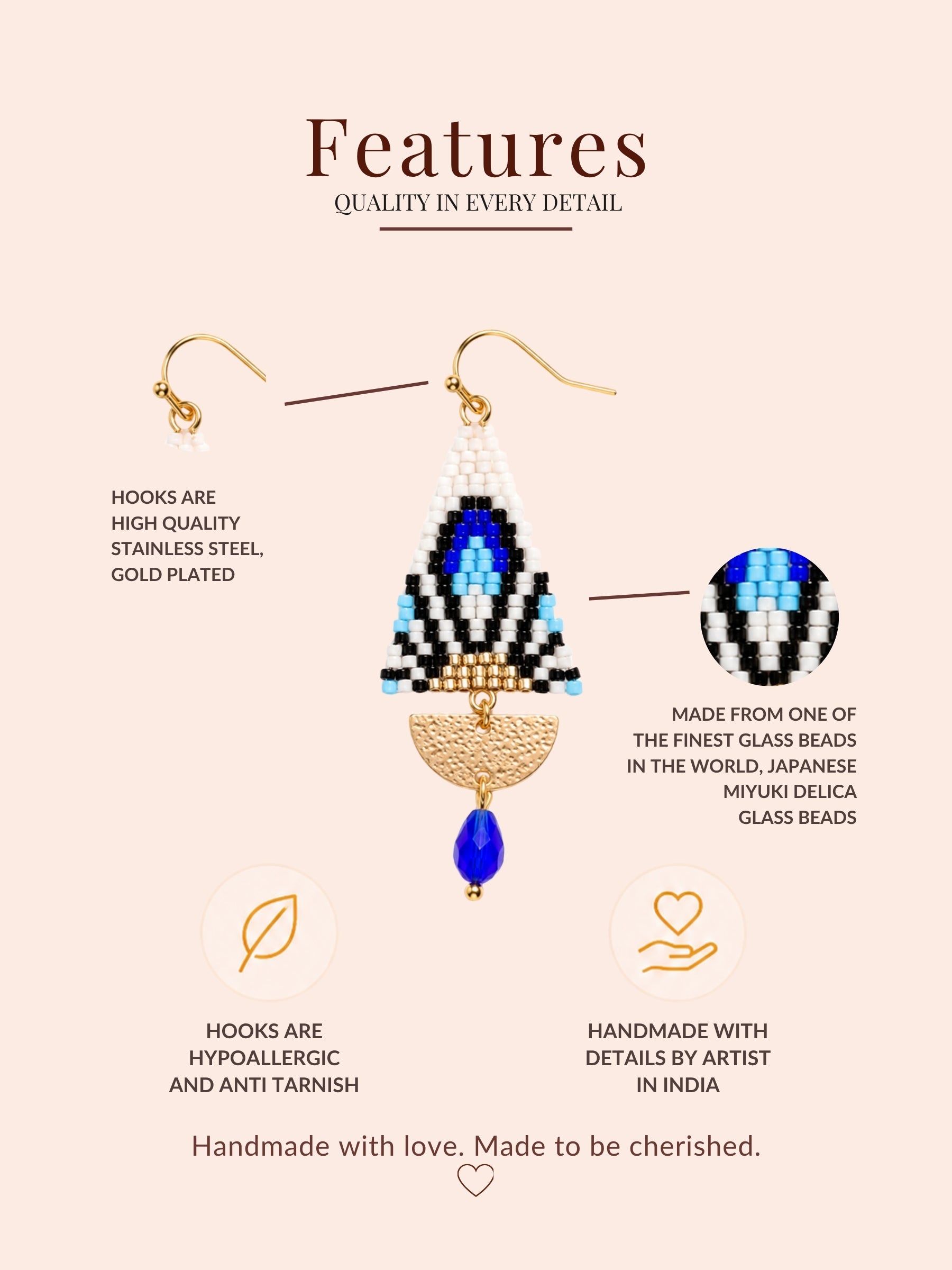 Features
QUALITY IN EVERY DETAIL

HOOKS ARE
HIGH QUALITY
STAINLESS STEEL,
GOLD PLATED

MADE FROM ONE OF
THE FINEST GLASS BEADS
IN THE WORLD, JAPANESE
MIYUKI DELICA
GLASS BEADS

HOOKS ARE
HYPOALLERGIC
AND ANTI TARNISH

HANDMADE WITH
DETAILS BY ARTIST
IN INDIA

Handmade with love. Made to be cherished.